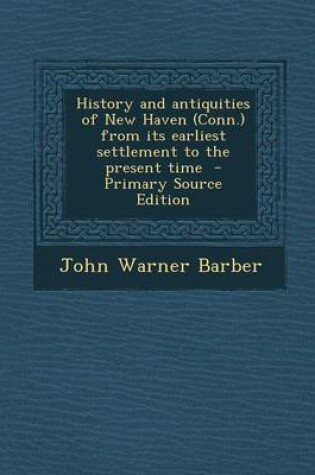 History and antiquities of New Haven (Conn.) from its earliest settlement to the present time - Primary Source Edition

John Warner Barber